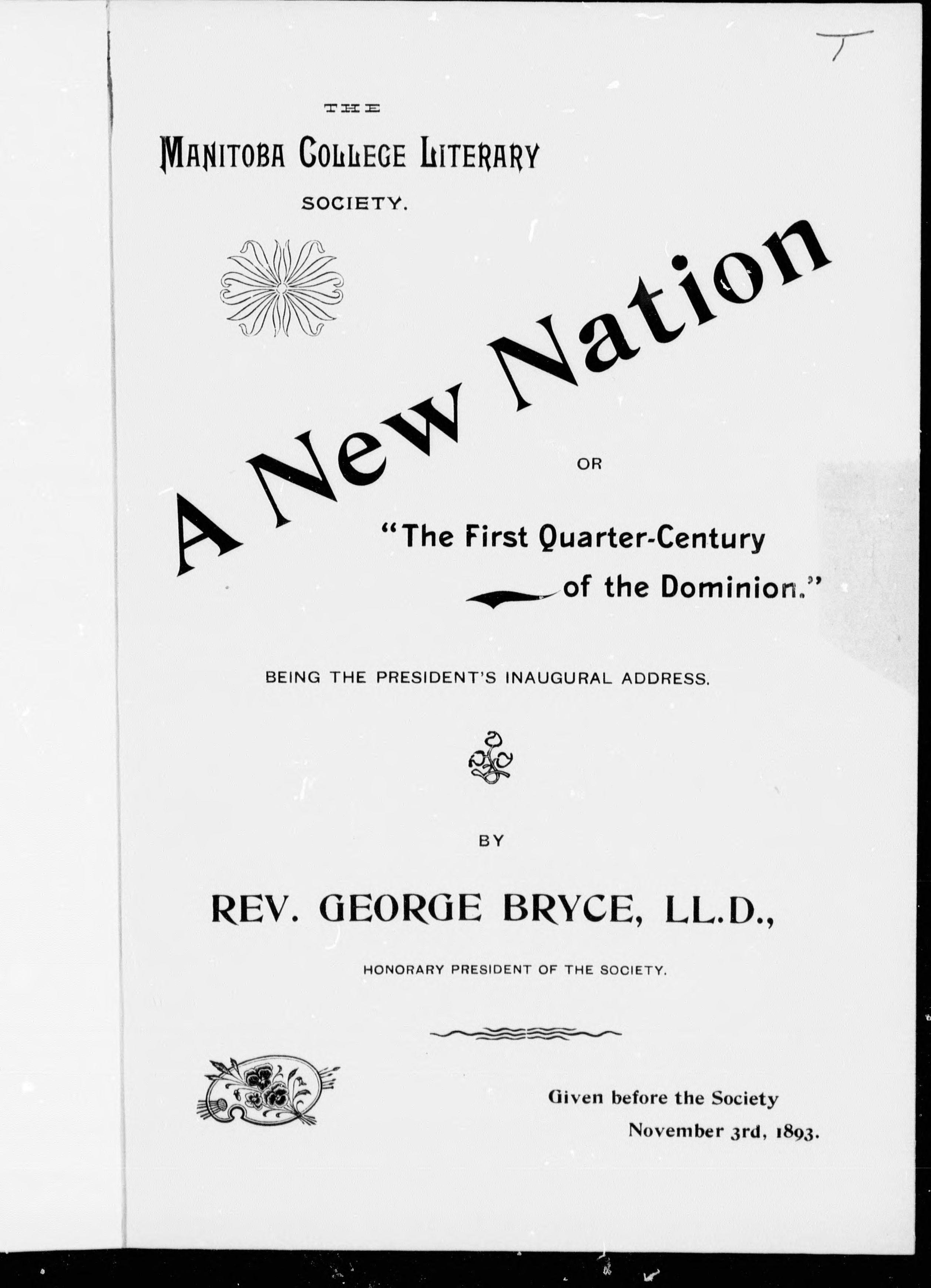 T

THE

MANITOBA COLLEGE LITERARY SOCIETY.

A New Nation

OR

"The First Quarter-Century of the Dominion."

BEING THE PRESIDENT'S INAUGURAL ADDRESS.

BY

REV. GEORGE BRYCE, LL.D.,

HONORARY PRESIDENT OF THE SOCIETY.

Given before the Society November 3rd, 1893.